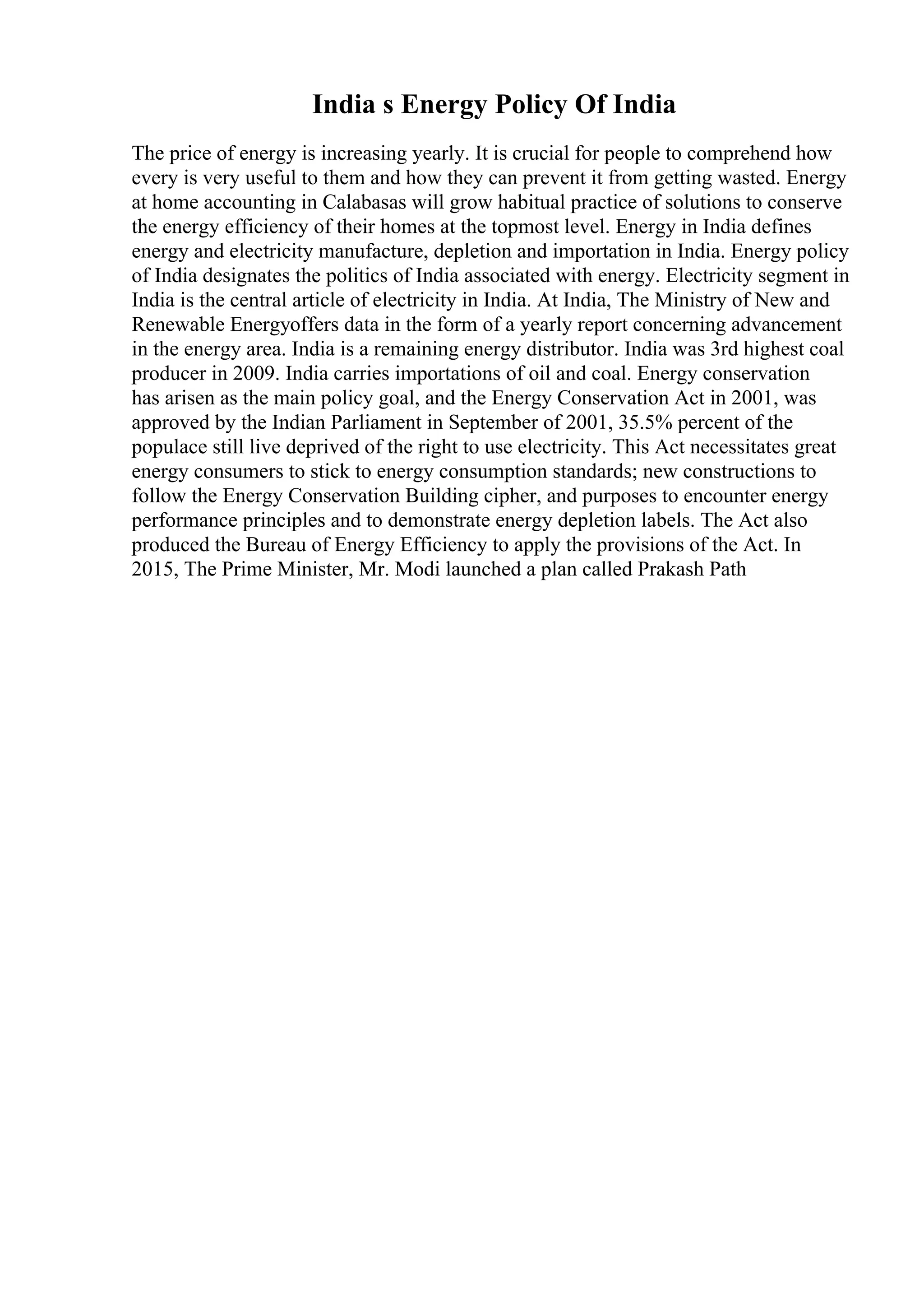 India s Energy Policy Of India

The price of energy is increasing yearly. It is crucial for people to comprehend how every is very useful to them and how they can prevent it from getting wasted. Energy at home accounting in Calabasas will grow habitual practice of solutions to conserve the energy efficiency of their homes at the topmost level. Energy in India defines energy and electricity manufacture, depletion and importation in India. Energy policy of India designates the politics of India associated with energy. Electricity segment in India is the central article of electricity in India. At India, The Ministry of New and Renewable Energyoffers data in the form of a yearly report concerning advancement in the energy area. India is a remaining energy distributor. India was 3rd highest coal producer in 2009. India carries importations of oil and coal. Energy conservation has arisen as the main policy goal, and the Energy Conservation Act in 2001, was approved by the Indian Parliament in September of 2001, 35.5% percent of the populace still live deprived of the right to use electricity. This Act necessitates great energy consumers to stick to energy consumption standards; new constructions to follow the Energy Conservation Building cipher, and purposes to encounter energy performance principles and to demonstrate energy depletion labels. The Act also produced the Bureau of Energy Efficiency to apply the provisions of the Act. In 2015, The Prime Minister, Mr. Modi launched a plan called Prakash Path